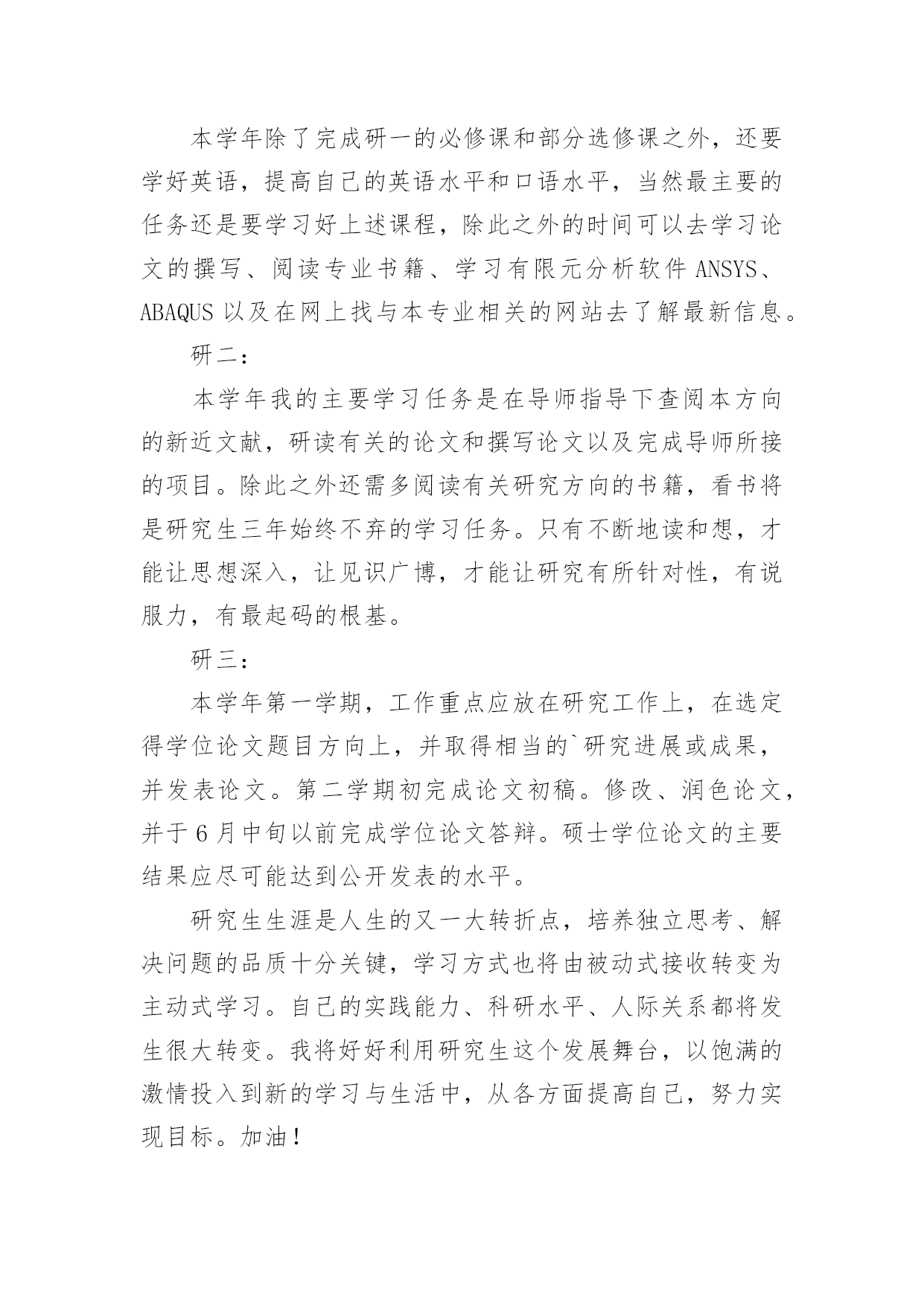 本学年除了完成研一的必修课和部分选修课之外，还要学好英语，提高自己的英语水平和口语水平，当然最主要的任务还是要学习好上述课程，除此之外的时间可以去学习论文的撰写、阅读专业书籍、学习有限元分析软件 ANSYS、ABAQUS 以及在网上找与本专业相关的网站去了解最新信息。

研二：

本学年我的主要学习任务是在导师指导下查阅本方向的新近文献，研读有关的论文和撰写论文以及完成导师所接的项目。除此之外还需多阅读有关研究方向的书籍，看书将是研究生三年始终不弃的学习任务。只有不断地读和想，才能让思想深入，让见识广博，才能让研究有所针对性，有说服力，有最起码的根基。

研三：

本学年第一学期，工作重点应放在研究工作上，在选定得学位论文题目方向上，并取得相当的`研究进展或成果，并发表论文。第二学期初完成论文初稿。修改、润色论文，并于 6 月中旬以前完成学位论文答辩。硕士学位论文的主要结果应尽可能达到公开发表的水平。

研究生生涯是人生的又一大转折点，培养独立思考、解决问题的品质十分关键，学习方式也将由被动式接收转变为主动式学习。自己的实践能力、科研水平、人际关系都将发生很大转变。我将好好利用研究生这个发展舞台，以饱满的激情投入到新的学习与生活中，从各方面提高自己，努力实现目标。加油！